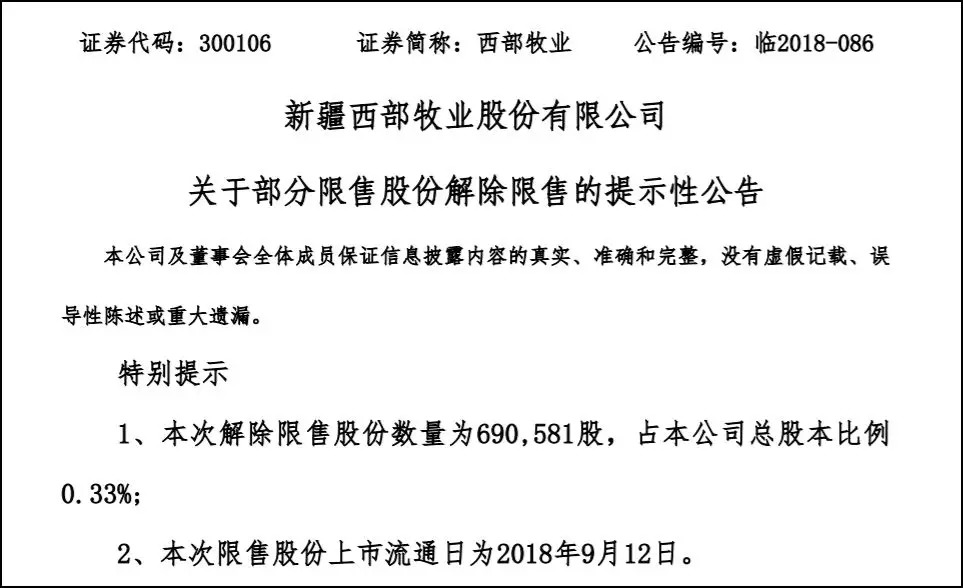 证券代码：300106 证券简称：西部牧业 公告编号：临2018-086

新疆西部牧业股份有限公司

关于部分限售股份解除限售的提示性公告

本公司及董事会全体成员保证信息披露内容的真实、准确和完整，没有虚假记载、误导性陈述或重大遗漏。

特别提示

1、本次解除限售股份数量为690,581股，占本公司总股本比例0.33%;

2、本次限售股份上市流通日为2018年9月12日。